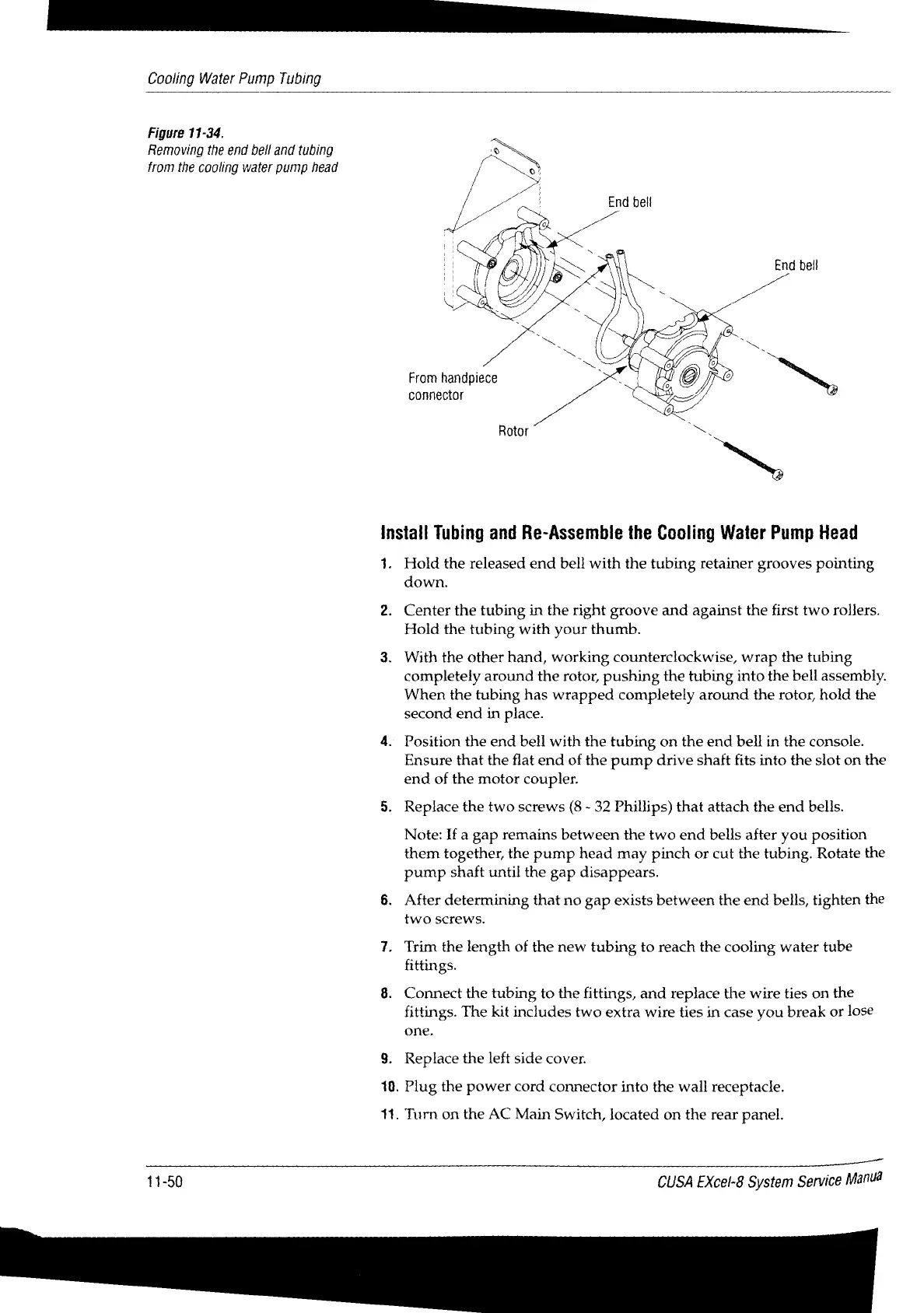 Cooling Water Pump Tubing

Figure 11-34.
Removing the end bell and tubing from the cooling water pump head

End bell

End bell

From handpiece connector

Rotor

Install Tubing and Re-Assemble the Cooling Water Pump Head

1. Hold the released end bell with the tubing retainer grooves pointing down.

2. Center the tubing in the right groove and against the first two rollers. Hold the tubing with your thumb.

3. With the other hand, working counterclockwise, wrap the tubing completely around the rotor, pushing the tubing into the bell assembly. When the tubing has wrapped completely around the rotor, hold the second end in place.

4. Position the end bell with the tubing on the end bell in the console. Ensure that the flat end of the pump drive shaft fits into the slot on the end of the motor coupler.

5. Replace the two screws (8 - 32 Phillips) that attach the end bells.

Note: If a gap remains between the two end bells after you position them together, the pump head may pinch or cut the tubing. Rotate the pump shaft until the gap disappears.

6. After determining that no gap exists between the end bells, tighten the two screws.

7. Trim the length of the new tubing to reach the cooling water tube fittings.

8. Connect the tubing to the fittings, and replace the wire ties on the fittings. The kit includes two extra wire ties in case you break or lose one.

9. Replace the left side cover.

10. Plug the power cord connector into the wall receptacle.

11. Turn on the AC Main Switch, located on the rear panel.

11-50

CUSA EXcel-8 System Service Manua